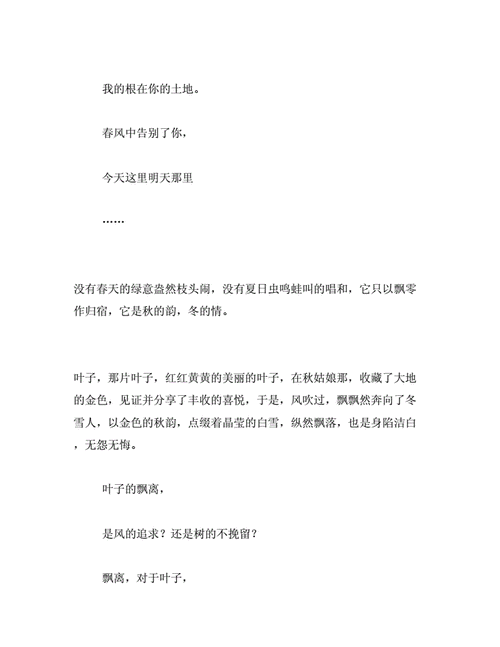 我的根在你的土地。

春风中告别了你，

今天这里明天那里

……

没有春天的绿意盎然枝头闹，没有夏日虫鸣蛙叫的唱和，它只以飘零作归宿，它是秋的韵，冬的情。

叶子，那片叶子，红红黄黄的美丽的叶子，在秋姑娘那，收藏了大地的金色，见证并分享了丰收的喜悦，于是，风吹过，飘飘然奔向了冬雪人，以金色的秋韵，点缀着晶莹的白雪，纵然飘落，也是身陷洁白，无怨无悔。

叶子的飘离，

是风的追求？还是树的不挽留？

飘离，对于叶子，